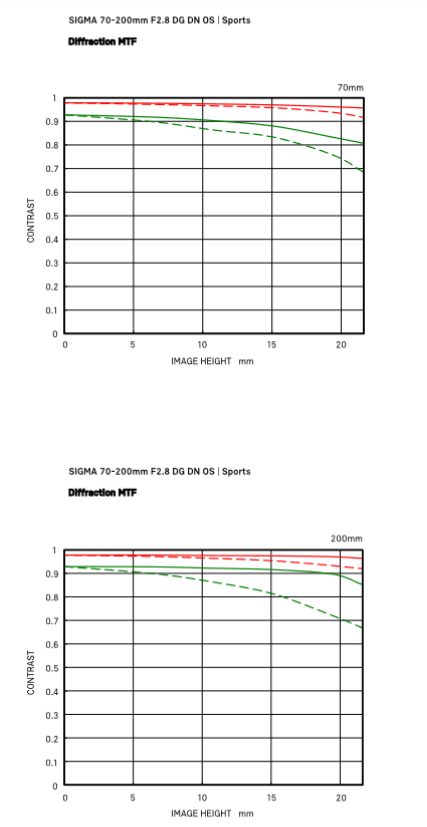 SIGMA 70-200mm F2.8 DG DN OS | Sports

Diffraction MTF

70mm

1
0.9
0.8
0.7
0.6
0.5
0.4
0.3
0.2
0.1
0

CONTRAST

0 5 10 15 20

IMAGE HEIGHT mm

SIGMA 70-200mm F2.8 DG DN OS | Sports

Diffraction MTF

200mm

1
0.9
0.8
0.7
0.6
0.5
0.4
0.3
0.2
0.1
0

CONTRAST

0 5 10 15 20

IMAGE HEIGHT mm